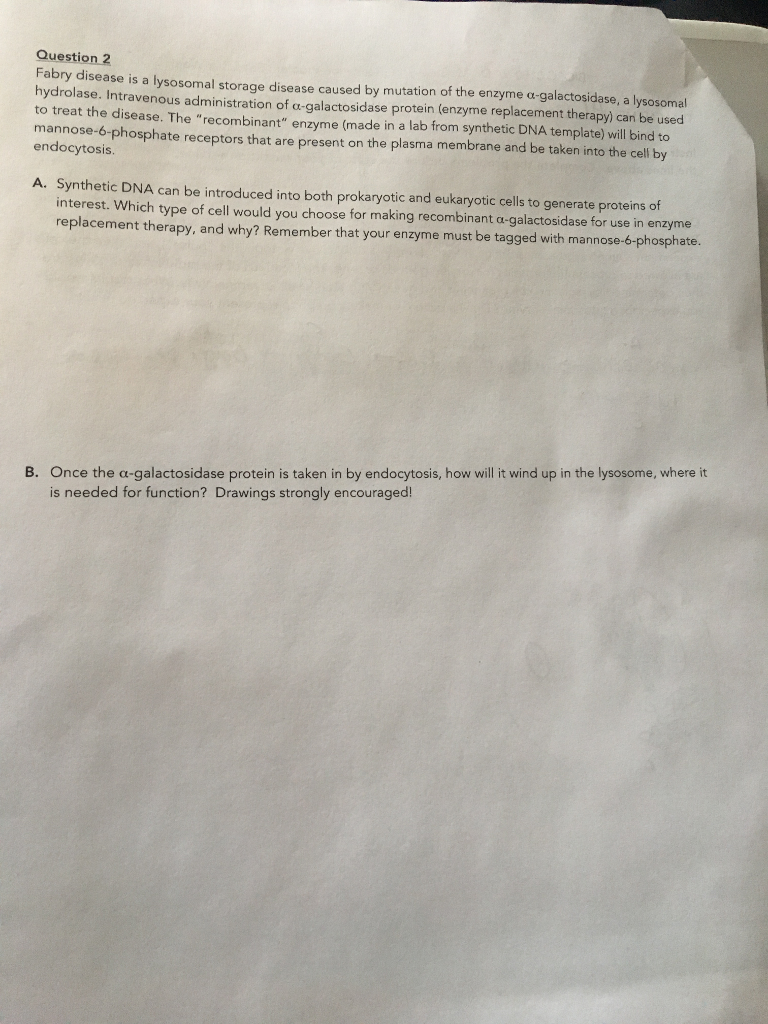 Question 2
Fabry disease is a lysosomal storage disease caused by mutation of the enzyme α-galactosidase, a lysosomal hydrolase. Intravenous administration of α-galactosidase protein (enzyme replacement therapy) can be used to treat the disease. The "recombinant" enzyme (made in a lab from synthetic DNA template) will bind to mannose-6-phosphate receptors that are present on the plasma membrane and be taken into the cell by endocytosis.

A. Synthetic DNA can be introduced into both prokaryotic and eukaryotic cells to generate proteins of interest. Which type of cell would you choose for making recombinant α-galactosidase for use in enzyme replacement therapy, and why? Remember that your enzyme must be tagged with mannose-6-phosphate.

B. Once the α-galactosidase protein is taken in by endocytosis, how will it wind up in the lysosome, where it is needed for function? Drawings strongly encouraged!